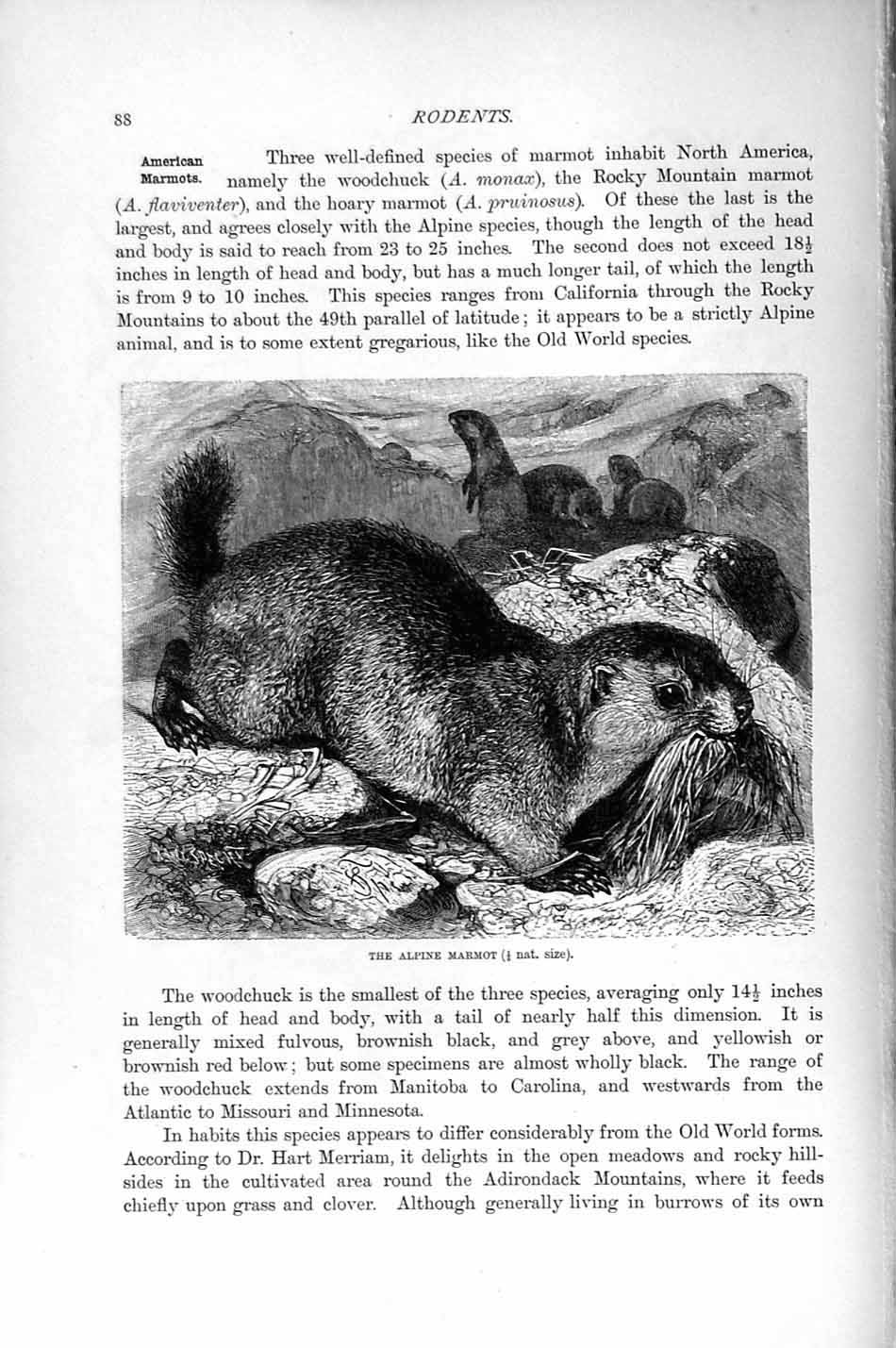 88

RODENTS.

American Marmots.

Three well-defined species of marmot inhabit North America, namely the woodchuck (A. monax), the Rocky Mountain marmot (A. flaviventer), and the hoary marmot (A. pruinosus). Of these the last is the largest, and agrees closely with the Alpine species, though the length of the head and body is said to reach from 23 to 25 inches. The second does not exceed $18\frac{1}{2}$ inches in length of head and body, but has a much longer tail, of which the length is from 9 to 10 inches. This species ranges from California through the Rocky Mountains to about the 49th parallel of latitude; it appears to be a strictly Alpine animal, and is to some extent gregarious, like the Old World species.

THE ALPINE MARMOT ($\frac{1}{4}$ nat. size).

The woodchuck is the smallest of the three species, averaging only $14\frac{1}{2}$ inches in length of head and body, with a tail of nearly half this dimension. It is generally mixed fulvous, brownish black, and grey above, and yellowish or brownish red below; but some specimens are almost wholly black. The range of the woodchuck extends from Manitoba to Carolina, and westwards from the Atlantic to Missouri and Minnesota.

In habits this species appears to differ considerably from the Old World forms. According to Dr. Hart Merriam, it delights in the open meadows and rocky hillsides in the cultivated area round the Adirondack Mountains, where it feeds chiefly upon grass and clover. Although generally living in burrows of its own